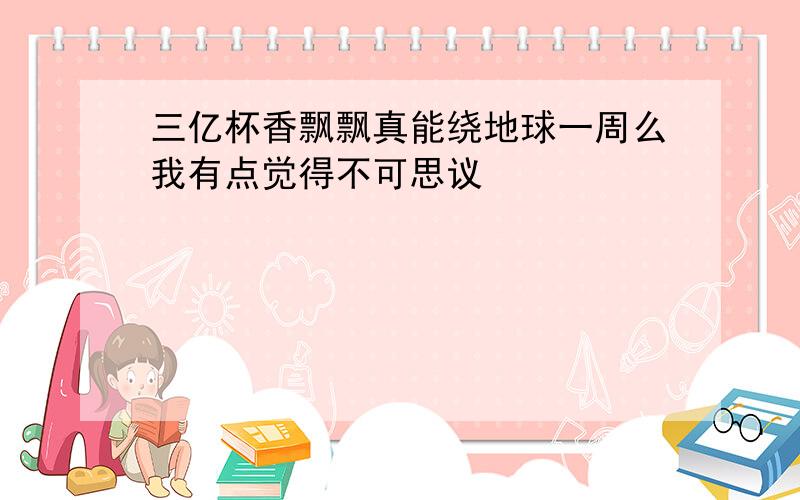 三亿杯香飘飘真能绕地球一周么我有点觉得不可思议